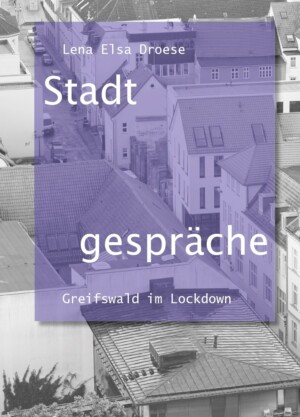 Lena Elsa Droese

Stadt

gespräche

Greifswald im Lockdown